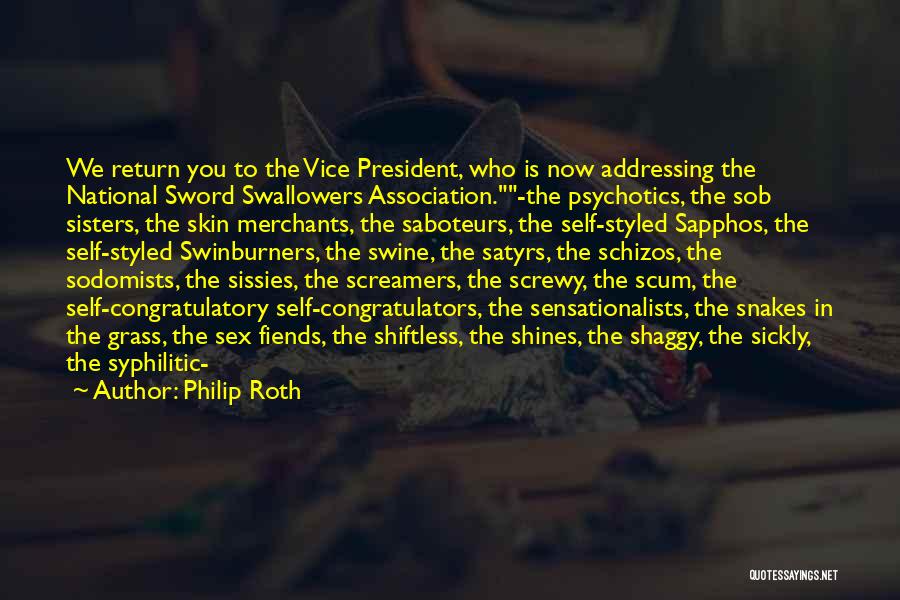 We return you to the Vice President, who is now addressing the National Sword Swallowers Association.""-the psychotics, the sob sisters, the skin merchants, the saboteurs, the self-styled Sapphos, the self-styled Swinburners, the swine, the satyrs, the schizos, the sodomists, the sissies, the screamers, the screwy, the scum, the self-congratulatory self-congratulators, the sensationalists, the snakes in the grass, the sex fiends, the shiftless, the shines, the shaggy, the sickly, the syphilitic-

Author: Philip Roth

QUOTESSAYINGS.NET